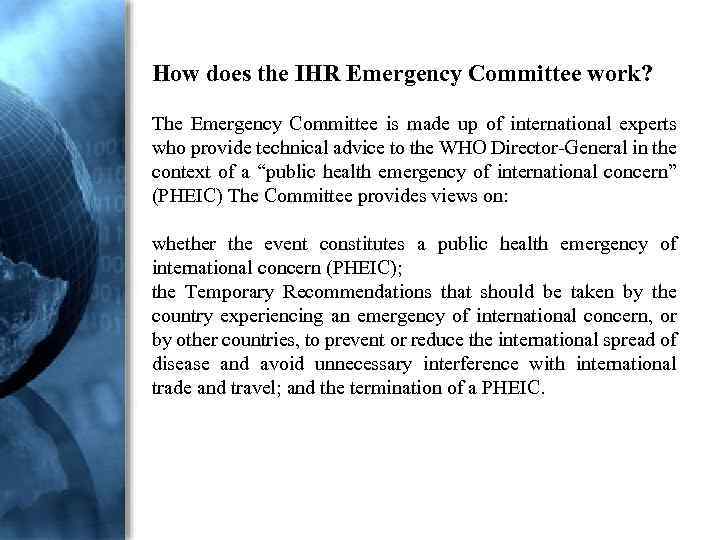 How does the IHR Emergency Committee work?

The Emergency Committee is made up of international experts who provide technical advice to the WHO Director-General in the context of a “public health emergency of international concern” (PHEIC) The Committee provides views on:

whether the event constitutes a public health emergency of international concern (PHEIC);
the Temporary Recommendations that should be taken by the country experiencing an emergency of international concern, or by other countries, to prevent or reduce the international spread of disease and avoid unnecessary interference with international trade and travel; and the termination of a PHEIC.